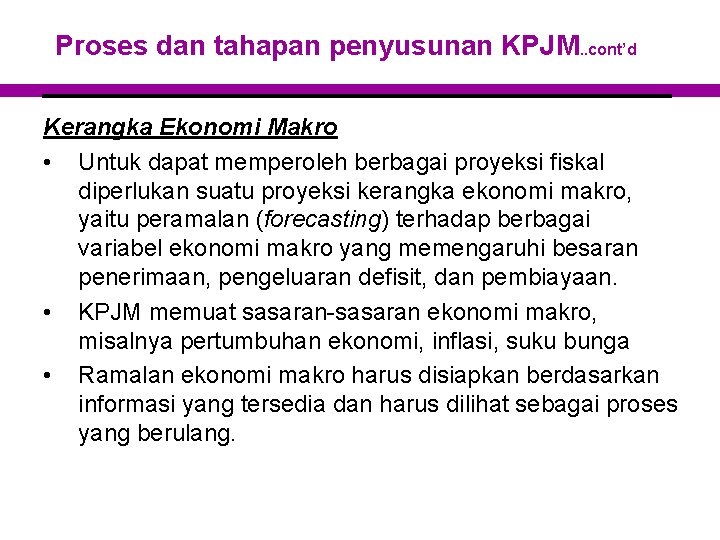 Proses dan tahapan penyusunan KPJM..cont'd

Kerangka Ekonomi Makro

• Untuk dapat memperoleh berbagai proyeksi fiskal diperlukan suatu proyeksi kerangka ekonomi makro, yaitu peramalan (forecasting) terhadap berbagai variabel ekonomi makro yang memengaruhi besaran penerimaan, pengeluaran defisit, dan pembiayaan.

• KPJM memuat sasaran-sasaran ekonomi makro, misalnya pertumbuhan ekonomi, inflasi, suku bunga

• Ramalan ekonomi makro harus disiapkan berdasarkan informasi yang tersedia dan harus dilihat sebagai proses yang berulang.